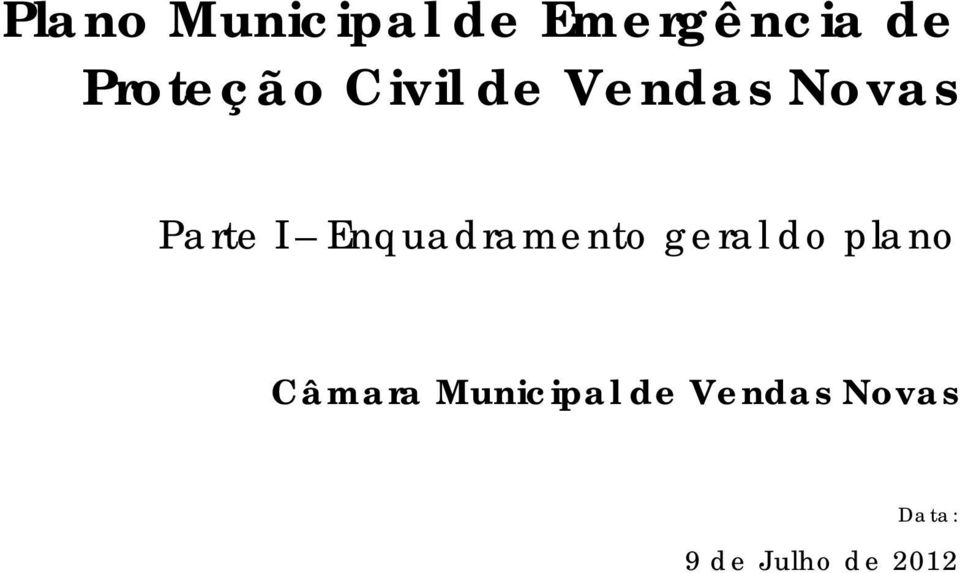 Plano Municipal de Emergência de Proteção Civil de Vendas Novas

Parte I – Enquadramento geral do plano

Câmara Municipal de Vendas Novas

Data:

9 de Julho de 2012